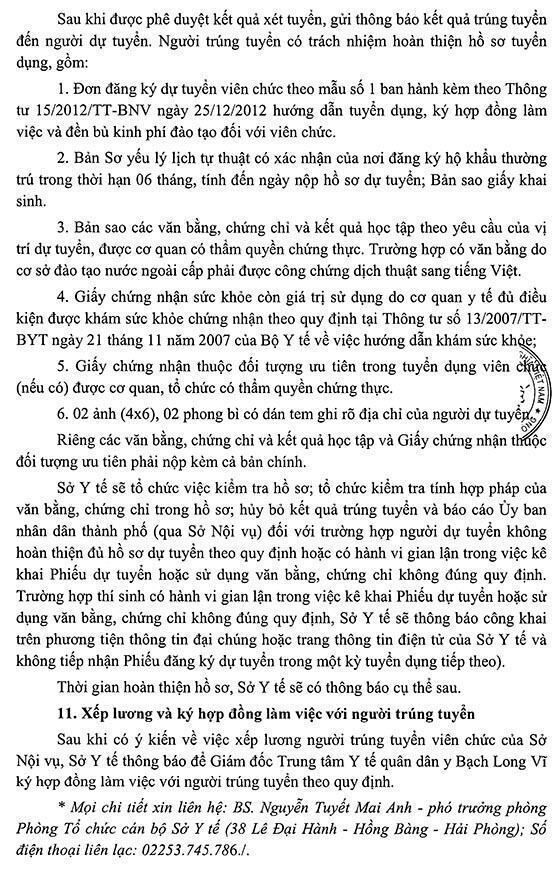 Sau khi được phê duyệt kết quả xét tuyển, gửi thông báo kết quả trúng tuyển đến người dự tuyển. Người trúng tuyển có trách nhiệm hoàn thiện hồ sơ tuyển dụng, gồm:

1. Đơn đăng ký dự tuyển viên chức theo mẫu số 1 ban hành kèm theo Thông tư 15/2012/TT-BNV ngày 25/12/2012 hướng dẫn tuyển dụng, ký hợp đồng làm việc và đền bù kinh phí đào tạo đối với viên chức.

2. Bản Sơ yếu lý lịch tự thuật có xác nhận của nơi đăng ký hộ khẩu thường trú trong thời hạn 06 tháng, tính đến ngày nộp hồ sơ dự tuyển; Bản sao giấy khai sinh.

3. Bản sao các văn bằng, chứng chỉ và kết quả học tập theo yêu cầu của vị trí dự tuyển, được cơ quan có thẩm quyền chứng thực. Trường hợp có văn bằng do cơ sở đào tạo nước ngoài cấp phải được công chứng dịch thuật sang tiếng Việt.

4. Giấy chứng nhận sức khỏe còn giá trị sử dụng do cơ quan y tế đủ điều kiện được khám sức khỏe chứng nhận theo quy định tại Thông tư số 13/2007/TT-BYT ngày 21 tháng 11 năm 2007 của Bộ Y tế về việc hướng dẫn khám sức khỏe;

5. Giấy chứng nhận thuộc đối tượng ưu tiên trong tuyển dụng viên chức (nếu có) được cơ quan, tổ chức có thẩm quyền chứng thực.

6. 02 ảnh (4x6), 02 phong bì có dán tem ghi rõ địa chỉ của người dự tuyển.

Riêng các văn bằng, chứng chỉ và kết quả học tập và Giấy chứng nhận thuộc đối tượng ưu tiên phải nộp kèm cả bản chính.

Sở Y tế sẽ tổ chức việc kiểm tra hồ sơ; tổ chức kiểm tra tính hợp pháp của văn bằng, chứng chỉ trong hồ sơ; hủy bỏ kết quả trúng tuyển và báo cáo Ủy ban nhân dân thành phố (qua Sở Nội vụ) đối với trường hợp người dự tuyển không hoàn thiện đủ hồ sơ dự tuyển theo quy định hoặc có hành vi gian lận trong việc kê khai Phiếu dự tuyển hoặc sử dụng văn bằng, chứng chỉ không đúng quy định. Trường hợp thí sinh có hành vi gian lận trong việc kê khai Phiếu dự tuyển hoặc sử dụng văn bằng, chứng chỉ không đúng quy định, Sở Y tế sẽ thông báo công khai trên phương tiện thông tin đại chúng hoặc trang thông tin điện tử của Sở Y tế và không tiếp nhận Phiếu đăng ký dự tuyển trong một kỳ tuyển dụng tiếp theo).

Thời gian hoàn thiện hồ sơ, Sở Y tế sẽ có thông báo cụ thể sau.

11. Xếp lương và ký hợp đồng làm việc với người trúng tuyển

Sau khi có ý kiến về việc xếp lương người trúng tuyển viên chức của Sở Nội vụ, Sở Y tế thông báo để Giám đốc Trung tâm Y tế quân dân y Bạch Long Vĩ ký hợp đồng làm việc với người trúng tuyển theo quy định.

* Mọi chi tiết xin liên hệ: BS. Nguyễn Tuyết Mai Anh - phó trưởng phòng Phòng Tổ chức cán bộ Sở Y tế (38 Lê Đại Hành - Hồng Bàng - Hải Phòng); Số điện thoại liên lạc: 02253.745.786./.